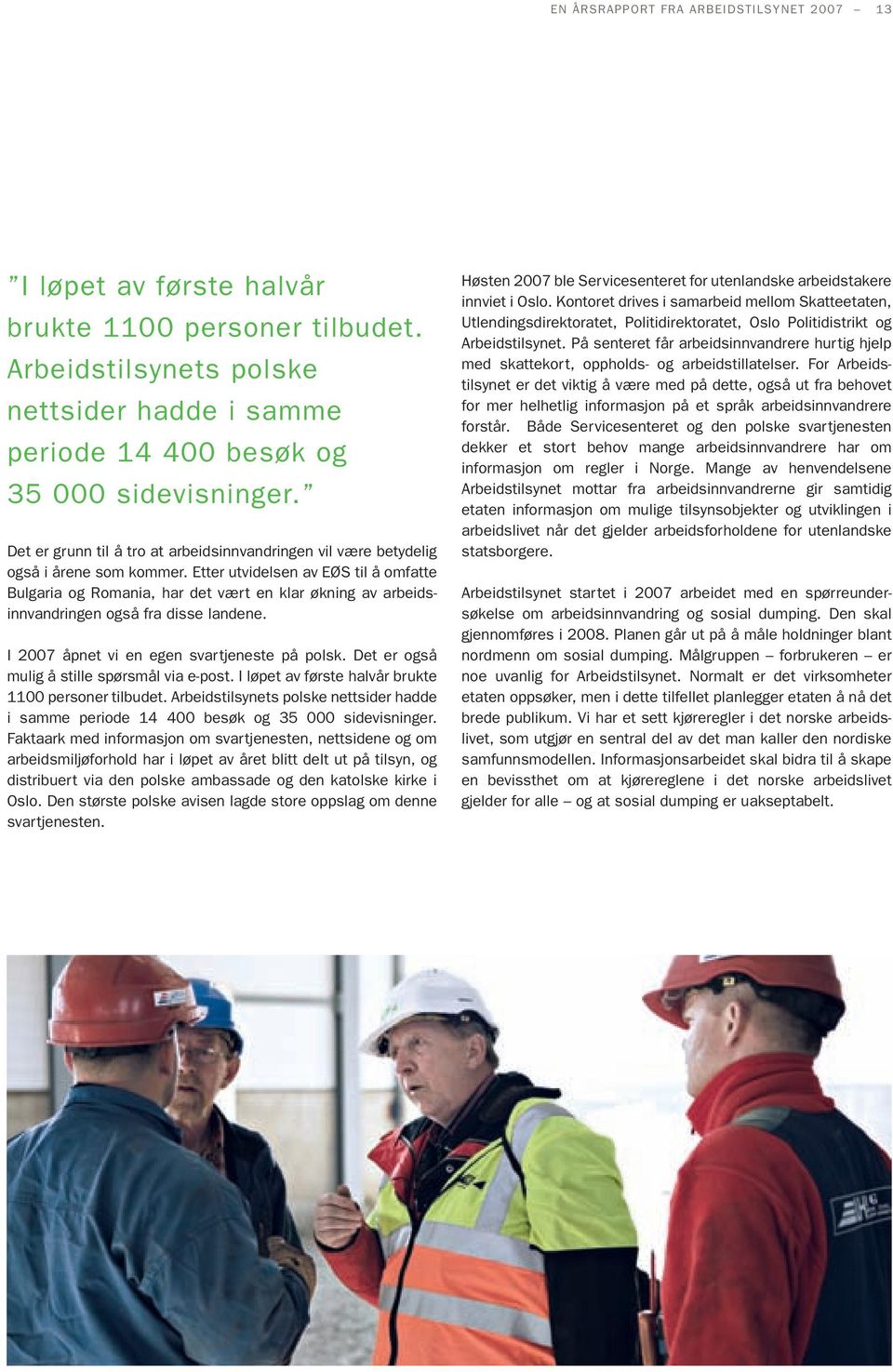 EN ÅRSRAPPORT FRA ARBEIDSTILSYNET 2007 – 13

”I løpet av første halvår brukte 1100 personer tilbudet. Arbeidstilsynets polske nettsider hadde i samme periode 14 400 besøk og 35 000 sidevisninger.”

Det er grunn til å tro at arbeidsinnvandringen vil være betydelig også i årene som kommer. Etter utvidelsen av EØS til å omfatte Bulgaria og Romania, har det vært en klar økning av arbeidsinnvandringen også fra disse landene.

I 2007 åpnet vi en egen svartjeneste på polsk. Det er også mulig å stille spørsmål via e-post. I løpet av første halvår brukte 1100 personer tilbudet. Arbeidstilsynets polske nettsider hadde i samme periode 14 400 besøk og 35 000 sidevisninger. Faktaark med informasjon om svartjenesten, nettsidene og om arbeidsmiljøforhold har i løpet av året blitt delt ut på tilsyn, og distribuert via den polske ambassade og den katolske kirke i Oslo. Den største polske avisen lagde store oppslag om denne svartjenesten.

Høsten 2007 ble Servicesenteret for utenlandske arbeidstakere innviet i Oslo. Kontoret drives i samarbeid mellom Skatteetaten, Utlendingsdirektoratet, Politidirektoratet, Oslo Politidistrikt og Arbeidstilsynet. På senteret får arbeidsinnvandrere hurtig hjelp med skattekort, oppholds- og arbeidstillatelser. For Arbeidstilsynet er det viktig å være med på dette, også ut fra behovet for mer helhetlig informasjon på et språk arbeidsinnvandrere forstår. Både Servicesenteret og den polske svartjenesten dekker et stort behov mange arbeidsinnvandrere har om informasjon om regler i Norge. Mange av henvendelsene Arbeidstilsynet mottar fra arbeidsinnvandrerne gir samtidig etaten informasjon om mulige tilsynsobjekter og utviklingen i arbeidslivet når det gjelder arbeidsforholdene for utenlandske statsborgere.

Arbeidstilsynet startet i 2007 arbeidet med en spørreundersøkelse om arbeidsinnvandring og sosial dumping. Den skal gjennomføres i 2008. Planen går ut på å måle holdninger blant nordmenn om sosial dumping. Målgruppen – forbrukeren – er noe uvanlig for Arbeidstilsynet. Normalt er det virksomheter etaten oppsøker, men i dette tilfellet planlegger etaten å nå det brede publikum. Vi har et sett kjøreregler i det norske arbeidslivet, som utgjør en sentral del av det man kaller den nordiske samfunnsmodellen. Informasjonsarbeidet skal bidra til å skape en bevissthet om at kjørereglene i det norske arbeidslivet gjelder for alle – og at sosial dumping er uakseptabelt.